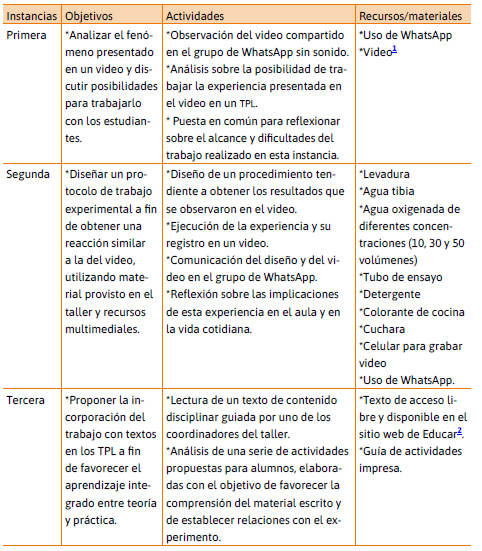 | Instancias | Objetivos | Actividades | Recursos/materiales |
|---|---|---|---|
| Primera | *Analizar el fenómeno presentado en un video y discutir posibilidades para trabajarlo con los estudiantes. | *Observación del video compartido en el grupo de WhatsApp sin sonido. *Análisis sobre la posibilidad de trabajar la experiencia presentada en el video en un TPL. * Puesta en común para reflexionar sobre el alcance y dificultades del trabajo realizado en esta instancia. | *Uso de WhatsApp *Video$^1$ |
| Segunda | *Diseñar un protocolo de trabajo experimental a fin de obtener una reacción similar a la del video, utilizando material provisto en el taller y recursos multimediales. | *Diseño de un procedimiento tendiente a obtener los resultados que se observaron en el video. *Ejecución de la experiencia y su registro en un video. *Comunicación del diseño y del video en el grupo de WhatsApp. *Reflexión sobre las implicaciones de esta experiencia en el aula y en la vida cotidiana. | *Levadura *Agua tibia *Agua oxigenada de diferentes concentraciones (10, 30 y 50 volúmenes) *Tubo de ensayo *Detergente *Colorante de cocina *Cuchara *Celular para grabar video *Uso de WhatsApp. |
| Tercera | *Proponer la incorporación del trabajo con textos en los TPL a fin de favorecer el aprendizaje integrado entre teoría y práctica. | *Lectura de un texto de contenido disciplinar guiada por uno de los coordinadores del taller. *Análisis de una serie de actividades propuestas para alumnos, elaboradas con el objetivo de favorecer la comprensión del material escrito y de establecer relaciones con el experimento. | *Texto de acceso libre y disponible en el sitio web de Educar$^2$. *Guía de actividades impresa. |